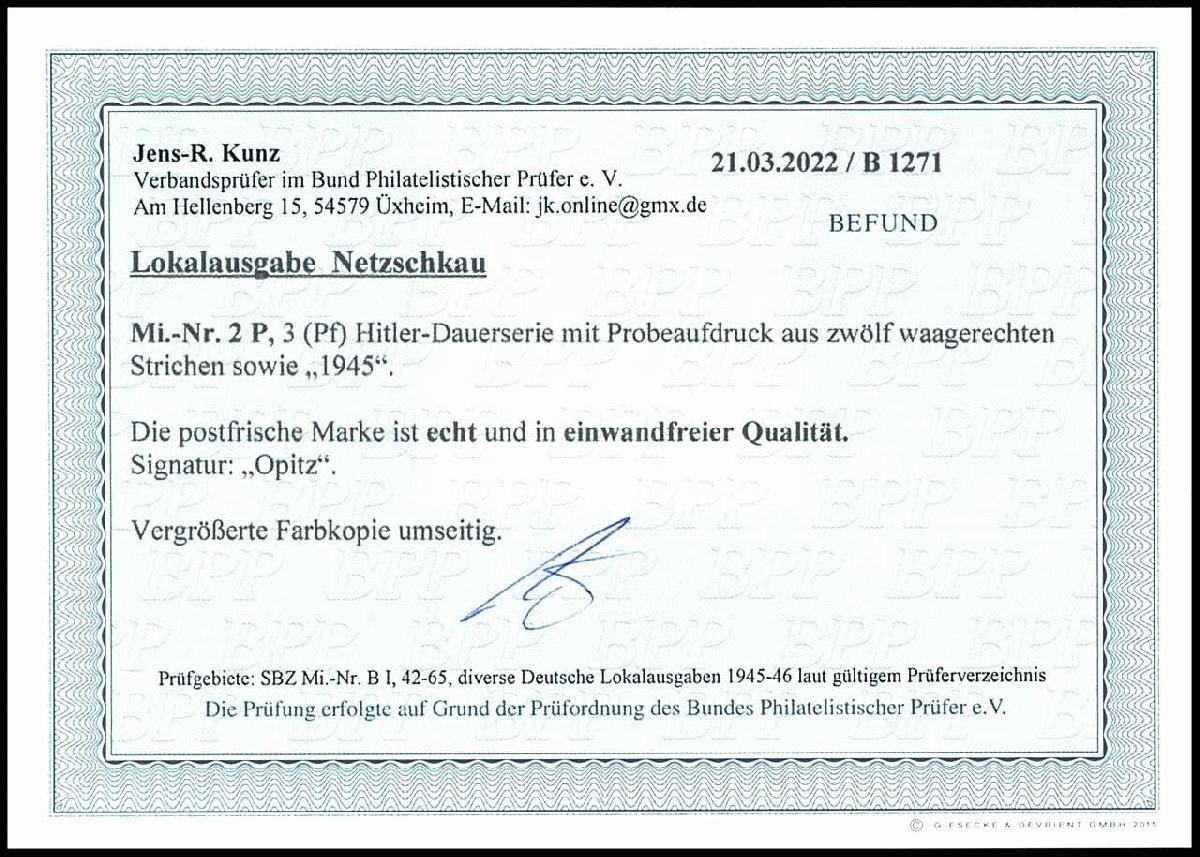 Jens-R. Kunz
Verbandsprüfer im Bund Philatelistischer Prüfer e. V.
Am Hellenberg 15, 54579 Üxheim, E-Mail: jk.online@gmx.de

21.03.2022 / B 1271

BEFUND

Lokalausgabe Netzschkau

Mi.-Nr. 2 P, 3 (Pf) Hitler-Dauerserie mit Probeaufdruck aus zwölf waagerechten Strichen sowie „1945“.

Die postfrische Marke ist echt und in einwandfreier Qualität.
Signatur: „Opitz“.

Vergrößerte Farbkopie umseitig.

Prüfgebiete: SBZ Mi.-Nr. B I, 42-65, diverse Deutsche Lokalausgaben 1945-46 laut gültigem Prüferverzeichnis
Die Prüfung erfolgte auf Grund der Prüfordnung des Bundes Philatelistischer Prüfer e.V.

© GIESECKE & DEVRIENT GMBH 2015

BPP